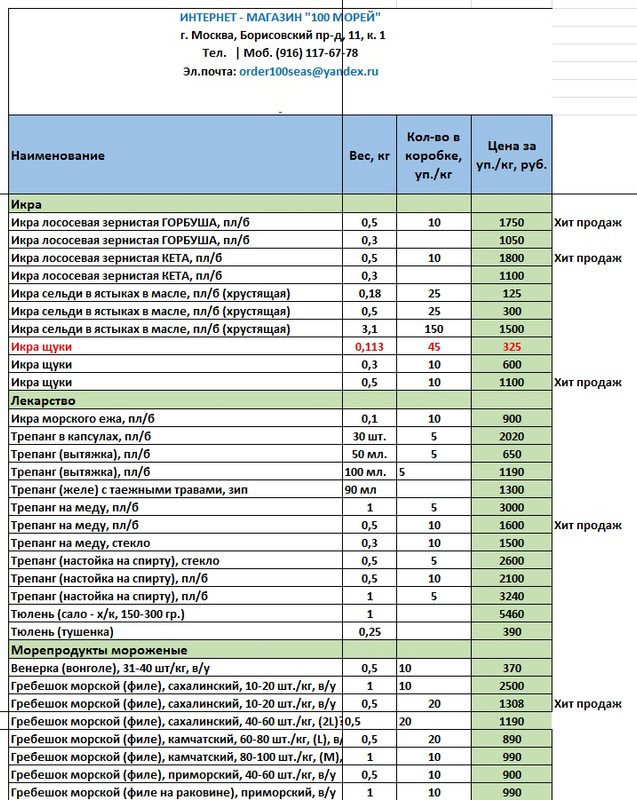 ИНТЕРНЕТ - МАГАЗИН "100 МОРЕЙ"
г. Москва, Борисовский пр-д, 11, к. 1
Тел. | Моб. (916) 117-67-78
Эл.почта: order100seas@yandex.ru

| Наименование | Вес, кг | Кол-во в коробке, уп./кг | Цена за уп./кг, руб. | |
|---|---|---|---|---|
| Икра | | | | |
| Икра лососевая зернистая ГОРБУША, пл/б | 0,5 | 10 | 1750 | Хит продаж |
| Икра лососевая зернистая ГОРБУША, пл/б | 0,3 | | 1050 | |
| Икра лососевая зернистая КЕТА, пл/б | 0,5 | 10 | 1800 | Хит продаж |
| Икра лососевая зернистая КЕТА, пл/б | 0,3 | | 1100 | |
| Икра сельди в ястыках в масле, пл/б (хрустящая) | 0,18 | 25 | 125 | |
| Икра сельди в ястыках в масле, пл/б (хрустящая) | 0,5 | 25 | 300 | |
| Икра сельди в ястыках в масле, пл/б (хрустящая) | 3,1 | 150 | 1500 | |
| Икра щуки | 0,113 | 45 | 325 | |
| Икра щуки | 0,3 | 10 | 600 | |
| Икра щуки | 0,5 | 10 | 1100 | Хит продаж |
| Лекарство | | | | |
| Икра морского ежа, пл/б | 0,1 | 10 | 900 | |
| Трепанг в капсулах, пл/б | 30 шт. | 5 | 2020 | |
| Трепанг (вытяжка), пл/б | 50 мл. | 5 | 650 | |
| Трепанг (вытяжка), пл/б | 100 мл. | 5 | 1190 | |
| Трепанг (желе) с таежными травами, зип | 90 мл | | 1300 | |
| Трепанг на меду, пл/б | 1 | 5 | 3000 | |
| Трепанг на меду, пл/б | 0,5 | 10 | 1600 | Хит продаж |
| Трепанг на меду, стекло | 0,3 | 10 | 1500 | |
| Трепанг (настойка на спирту), стекло | 0,5 | 5 | 2600 | |
| Трепанг (настойка на спирту), пл/б | 0,5 | 10 | 2100 | |
| Трепанг (настойка на спирту), пл/б | 1 | 5 | 3240 | |
| Тюлень (сало - х/к, 150-300 гр.) | 1 | | 5460 | |
| Тюлень (тушенка) | 0,25 | | 390 | |
| Морепродукты мороженые | | | | |
| Венерка (вонголе), 31-40 шт/кг, в/у | 0,5 | 10 | 370 | |
| Гребешок морской (филе), сахалинский, 10-20 шт./кг, в/у | 1 | 10 | 2500 | |
| Гребешок морской (филе), сахалинский, 10-20 шт./кг, в/у | 0,5 | 20 | 1308 | Хит продаж |
| Гребешок морской (филе), сахалинский, 40-60 шт./кг, (2L) | 0,5 | 20 | 1190 | |
| Гребешок морской (филе), камчатский, 60-80 шт./кг, (L), в/ | 0,5 | 20 | 890 | |
| Гребешок морской (филе), камчатский, 80-100 шт./кг, (M), | 1 | 10 | 990 | |
| Гребешок морской (филе), приморский, 40-60 шт./кг, в/у | 0,5 | 10 | 900 | |
| Гребешок морской (филе на раковине), приморский, в/у | 1 | 10 | 990 | |